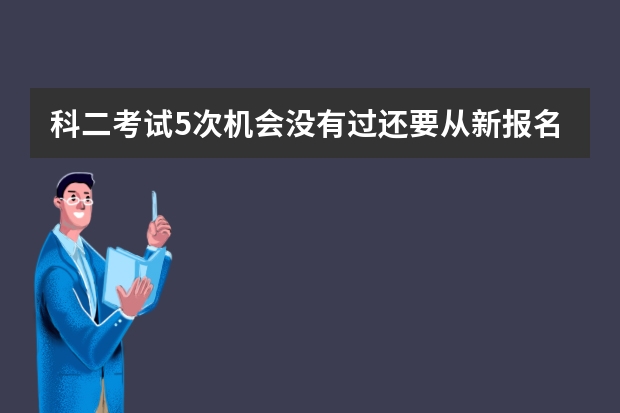 科二考试5次机会没有过还要从新报名